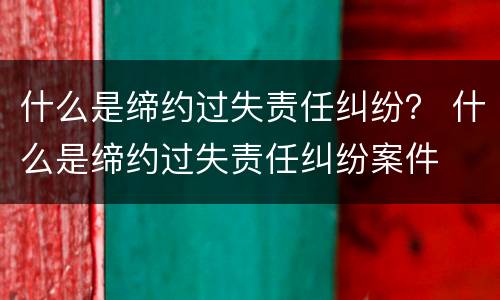 什么是缔约过失责任纠纷？ 什么是缔约过失责任纠纷案件